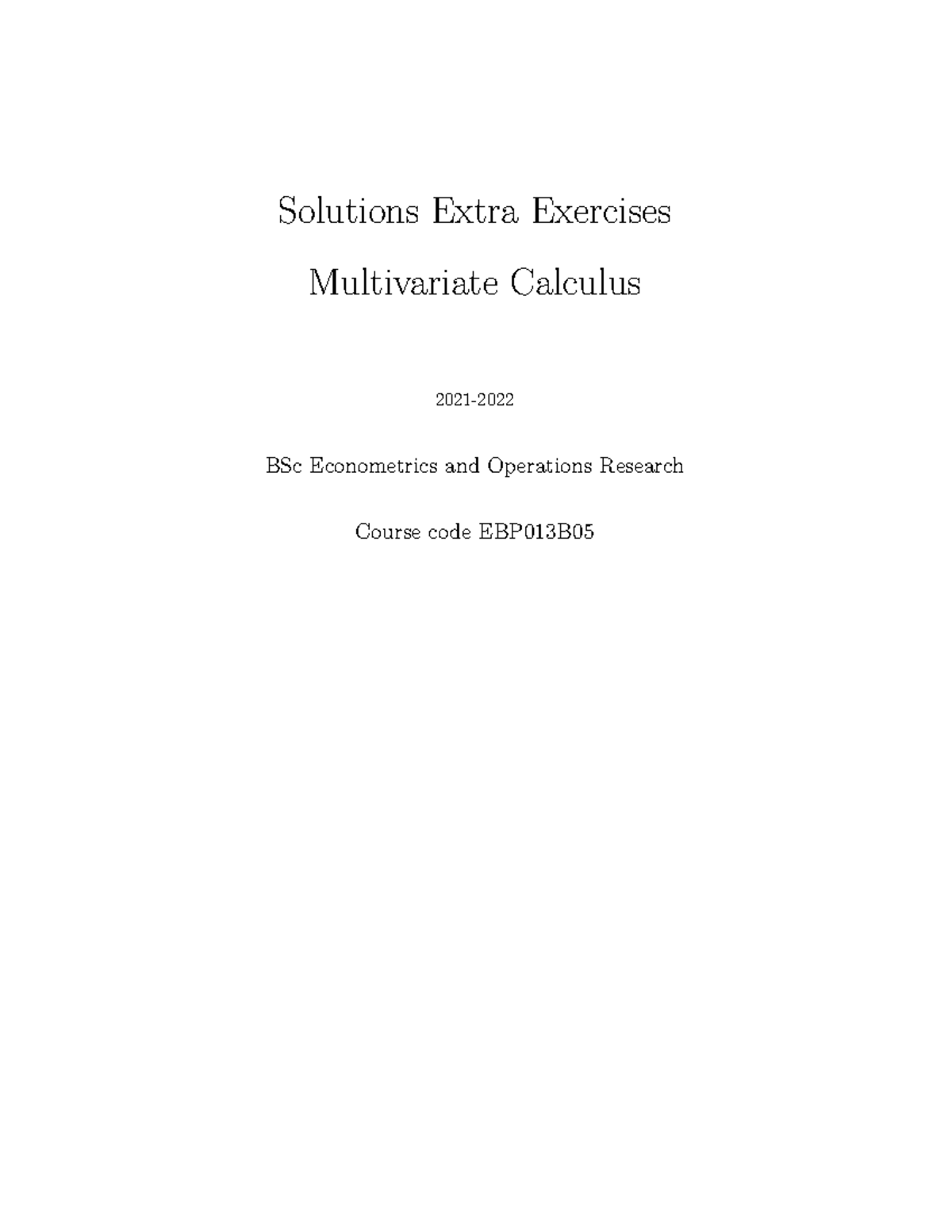 Solutions Extra Exercises

Multivariate Calculus

2021-2022

BSc Econometrics and Operations Research

Course code EBP013B05